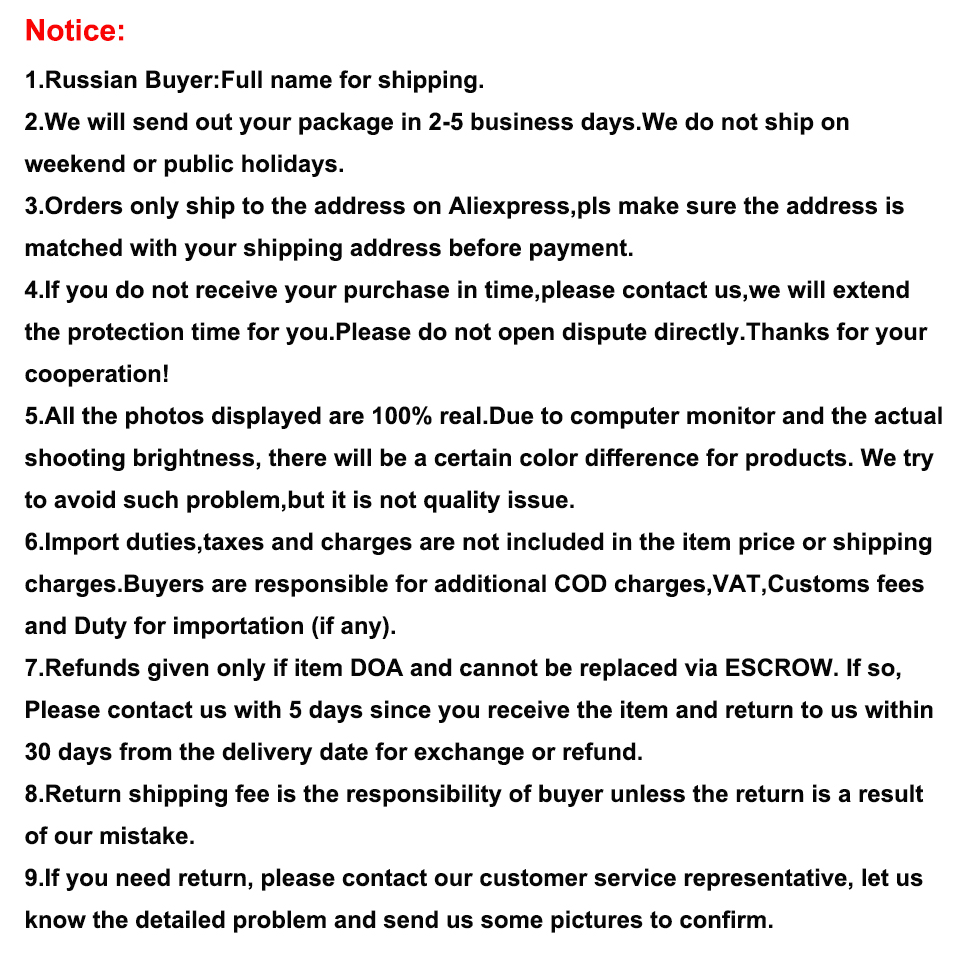 Notice:

1.Russian Buyer:Full name for shipping.

2.We will send out your package in 2-5 business days.We do not ship on weekend or public holidays.

3.Orders only ship to the address on Aliexpress,pls make sure the address is matched with your shipping address before payment.

4.If you do not receive your purchase in time,please contact us,we will extend the protection time for you.Please do not open dispute directly.Thanks for your cooperation!

5.All the photos displayed are 100% real.Due to computer monitor and the actual shooting brightness, there will be a certain color difference for products. We try to avoid such problem,but it is not quality issue.

6.Import duties,taxes and charges are not included in the item price or shipping charges.Buyers are responsible for additional COD charges,VAT,Customs fees and Duty for importation (if any).

7.Refunds given only if item DOA and cannot be replaced via ESCROW. If so, Please contact us with 5 days since you receive the item and return to us within 30 days from the delivery date for exchange or refund.

8.Return shipping fee is the responsibility of buyer unless the return is a result of our mistake.

9.If you need return, please contact our customer service representative, let us know the detailed problem and send us some pictures to confirm.